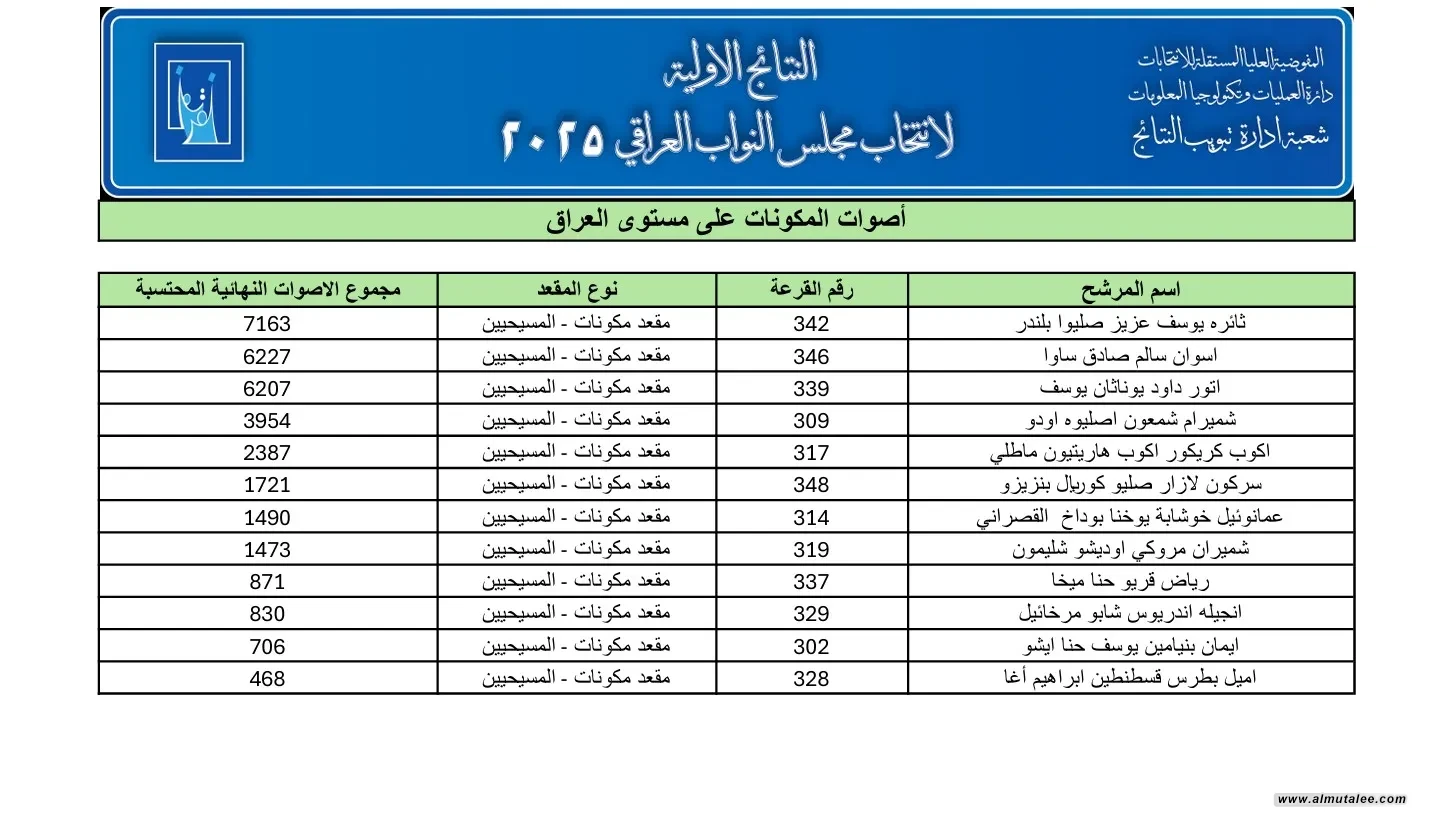 المفوضية العليا المستقلة للانتخابات
دائرة العمليات وتكنولوجيا المعلومات
شعبة ادارة تبويب النتائج

النتائج الاولية
لانتخاب مجلس النواب العراقي ٢٠٢٥

أصوات المكونات على مستوى العراق

| اسم المرشح | رقم القرعة | نوع المقعد | مجموع الاصوات النهائية المحتسبة |
|---|---|---|---|
| ثائره يوسف عزيز صليوا بلندر | 342 | مقعد مكونات - المسيحيين | 7163 |
| اسوان سالم صادق ساوا | 346 | مقعد مكونات - المسيحيين | 6227 |
| اتور داود يوناثان يوسف | 339 | مقعد مكونات - المسيحيين | 6207 |
| شميرام شمعون اصليوه اودو | 309 | مقعد مكونات - المسيحيين | 3954 |
| اكوب كريكور اكوب هاريتيون ماطلي | 317 | مقعد مكونات - المسيحيين | 2387 |
| سركون لازار صليو كوريال بنزيزو | 348 | مقعد مكونات - المسيحيين | 1721 |
| عمانوئيل خوشابة يوخنا بوداخ القصراني | 314 | مقعد مكونات - المسيحيين | 1490 |
| شميران مروكي اوديشو شليمون | 319 | مقعد مكونات - المسيحيين | 1473 |
| رياض قريو حنا ميخا | 337 | مقعد مكونات - المسيحيين | 871 |
| انجيله اندريوس شابو مرخائيل | 329 | مقعد مكونات - المسيحيين | 830 |
| ايمان بنيامين يوسف حنا ايشو | 302 | مقعد مكونات - المسيحيين | 706 |
| اميل بطرس قسطنطين ابراهيم أغا | 328 | مقعد مكونات - المسيحيين | 468 |

www.almutalee.com